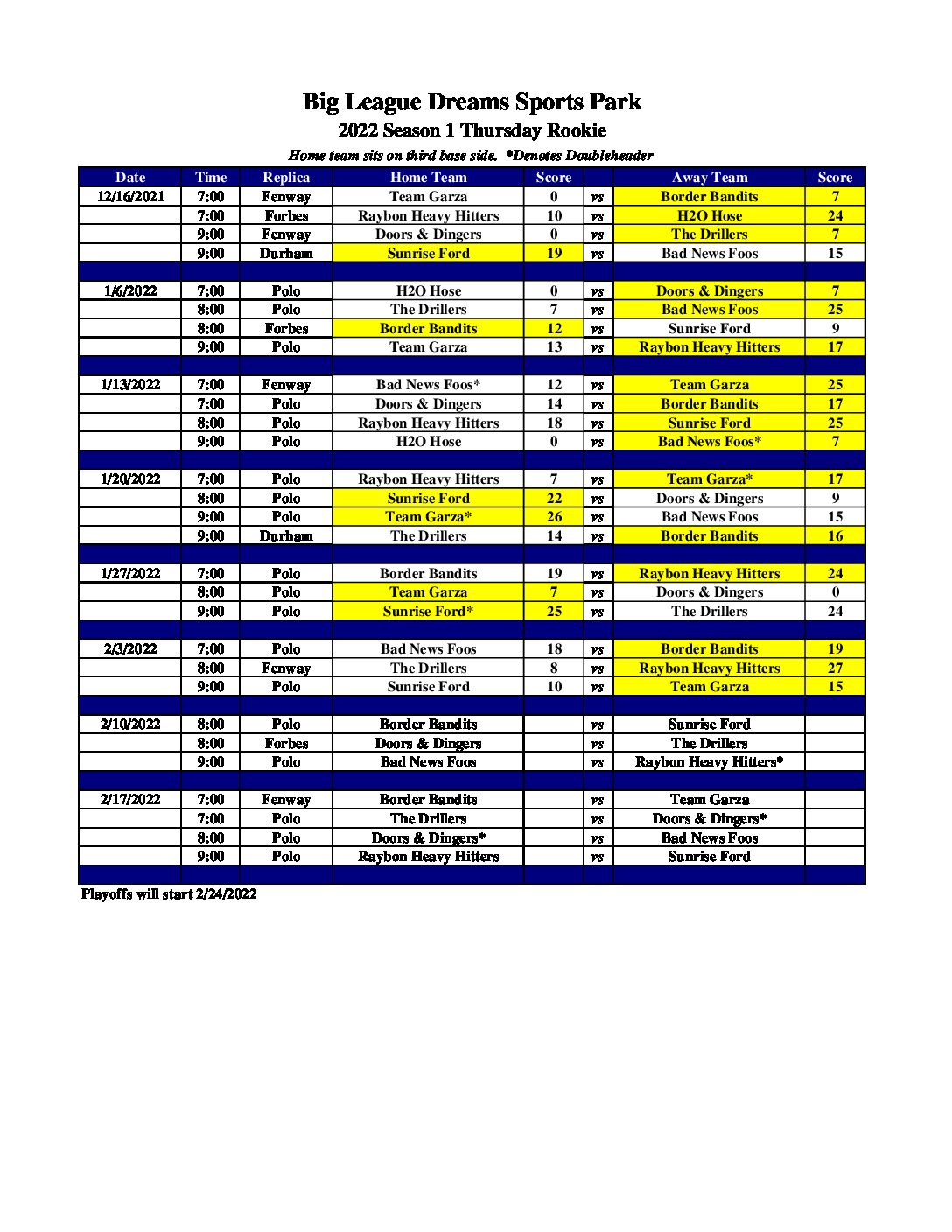 Big League Dreams Sports Park
2022 Season 1 Thursday Rookie
Home team sits on third base side. *Denotes Doubleheader

| Date | Time | Replica | Home Team | Score | | Away Team | Score |
|---|---|---|---|---|---|---|---|
| 12/16/2021 | 7:00 | Fenway | Team Garza | 0 | vs | Border Bandits | 7 |
| | 7:00 | Forbes | Raybon Heavy Hitters | 10 | vs | H2O Hose | 24 |
| | 9:00 | Fenway | Doors & Dingers | 0 | vs | The Drillers | 7 |
| | 9:00 | Durham | Sunrise Ford | 19 | vs | Bad News Foos | 15 |
| | | | | | | | |
| 1/6/2022 | 7:00 | Polo | H2O Hose | 0 | vs | Doors & Dingers | 7 |
| | 8:00 | Polo | The Drillers | 7 | vs | Bad News Foos | 25 |
| | 8:00 | Forbes | Border Bandits | 12 | vs | Sunrise Ford | 9 |
| | 9:00 | Polo | Team Garza | 13 | vs | Raybon Heavy Hitters | 17 |
| | | | | | | | |
| 1/13/2022 | 7:00 | Fenway | Bad News Foos* | 12 | vs | Team Garza | 25 |
| | 7:00 | Polo | Doors & Dingers | 14 | vs | Border Bandits | 17 |
| | 8:00 | Polo | Raybon Heavy Hitters | 18 | vs | Sunrise Ford | 25 |
| | 9:00 | Polo | H2O Hose | 0 | vs | Bad News Foos* | 7 |
| | | | | | | | |
| 1/20/2022 | 7:00 | Polo | Raybon Heavy Hitters | 7 | vs | Team Garza* | 17 |
| | 8:00 | Polo | Sunrise Ford | 22 | vs | Doors & Dingers | 9 |
| | 9:00 | Polo | Team Garza* | 26 | vs | Bad News Foos | 15 |
| | 9:00 | Durham | The Drillers | 14 | vs | Border Bandits | 16 |
| | | | | | | | |
| 1/27/2022 | 7:00 | Polo | Border Bandits | 19 | vs | Raybon Heavy Hitters | 24 |
| | 8:00 | Polo | Team Garza | 7 | vs | Doors & Dingers | 0 |
| | 9:00 | Polo | Sunrise Ford* | 25 | vs | The Drillers | 24 |
| | | | | | | | |
| 2/3/2022 | 7:00 | Polo | Bad News Foos | 18 | vs | Border Bandits | 19 |
| | 8:00 | Fenway | The Drillers | 8 | vs | Raybon Heavy Hitters | 27 |
| | 9:00 | Polo | Sunrise Ford | 10 | vs | Team Garza | 15 |
| | | | | | | | |
| 2/10/2022 | 8:00 | Polo | Border Bandits | | vs | Sunrise Ford | |
| | 8:00 | Forbes | Doors & Dingers | | vs | The Drillers | |
| | 9:00 | Polo | Bad News Foos | | vs | Raybon Heavy Hitters* | |
| | | | | | | | |
| 2/17/2022 | 7:00 | Fenway | Border Bandits | | vs | Team Garza | |
| | 7:00 | Polo | The Drillers | | vs | Doors & Dingers* | |
| | 8:00 | Polo | Doors & Dingers* | | vs | Bad News Foos | |
| | 9:00 | Polo | Raybon Heavy Hitters | | vs | Sunrise Ford | |

Playoffs will start 2/24/2022